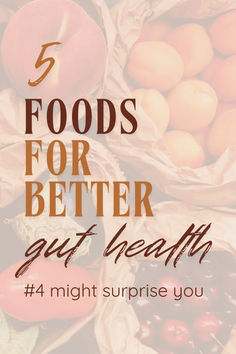 5
FOODS
FOR
BETTER
gut health
#4 might surprise you